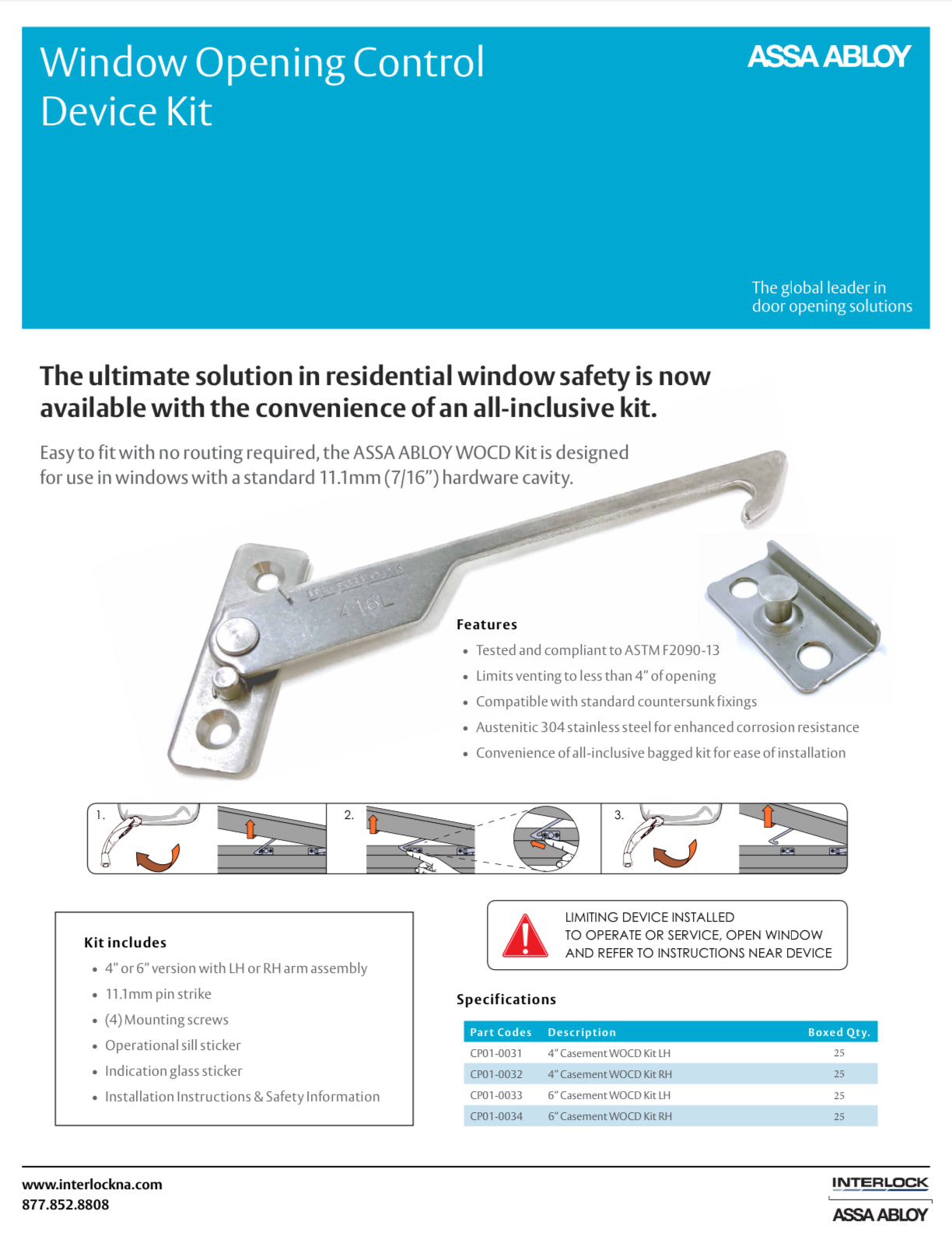 Window Opening Control Device Kit

ASSA ABLOY

The global leader in door opening solutions

The ultimate solution in residential window safety is now available with the convenience of an all-inclusive kit.

Easy to fit with no routing required, the ASSA ABLOY WOCD Kit is designed for use in windows with a standard 11.1mm (7/16") hardware cavity.

INTERLOCK 416L

Features
• Tested and compliant to ASTM F2090-13
• Limits venting to less than 4" of opening
• Compatible with standard countersunk fixings
• Austenitic 304 stainless steel for enhanced corrosion resistance
• Convenience of all-inclusive bagged kit for ease of installation

1.

2.

3.

Kit includes
• 4" or 6" version with LH or RH arm assembly
• 11.1mm pin strike
• (4) Mounting screws
• Operational sill sticker
• Indication glass sticker
• Installation Instructions & Safety Information

LIMITING DEVICE INSTALLED
TO OPERATE OR SERVICE, OPEN WINDOW
AND REFER TO INSTRUCTIONS NEAR DEVICE

Specifications

| Part Codes | Description | Boxed Qty. |
|---|---|---|
| CP01-0031 | 4" Casement WOCD Kit LH | 25 |
| CP01-0032 | 4" Casement WOCD Kit RH | 25 |
| CP01-0033 | 6" Casement WOCD Kit LH | 25 |
| CP01-0034 | 6" Casement WOCD Kit RH | 25 |

www.interlockna.com
877.852.8808

INTERLOCK
ASSA ABLOY